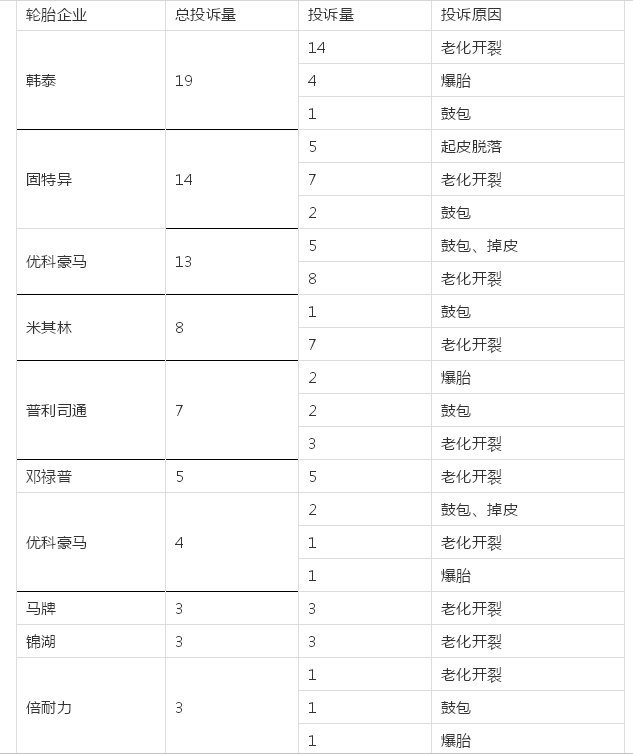 | 轮胎企业 | 总投诉量 | 投诉量 | 投诉原因 |
|---|---|---|---|
| 韩泰 | 19 | 14 | 老化开裂 |
| | | 4 | 爆胎 |
| | | 1 | 鼓包 |
| 固特异 | 14 | 5 | 起皮脱落 |
| | | 7 | 老化开裂 |
| | | 2 | 鼓包 |
| 优科豪马 | 13 | 5 | 鼓包、掉皮 |
| | | 8 | 老化开裂 |
| 米其林 | 8 | 1 | 鼓包 |
| | | 7 | 老化开裂 |
| 普利司通 | 7 | 2 | 爆胎 |
| | | 2 | 鼓包 |
| | | 3 | 老化开裂 |
| 邓禄普 | 5 | 5 | 老化开裂 |
| 优科豪马 | 4 | 2 | 鼓包、掉皮 |
| | | 1 | 老化开裂 |
| | | 1 | 爆胎 |
| 马牌 | 3 | 3 | 老化开裂 |
| 锦湖 | 3 | 3 | 老化开裂 |
| 倍耐力 | 3 | 1 | 老化开裂 |
| | | 1 | 鼓包 |
| | | 1 | 爆胎 |